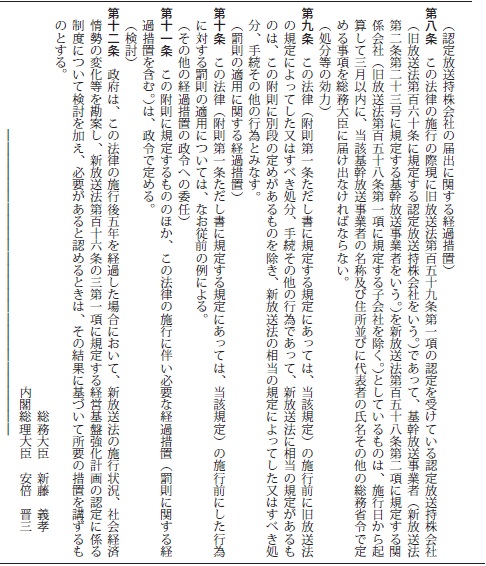 （認定放送持株会社の届出に関する経過措置）

第八条　この法律の施行の際現に旧放送法第百五十九条第一項の認定を受けている認定放送持株会社（旧放送法第百六十条に規定する認定放送持株会社をいう。）であって、基幹放送事業者（新放送法第二条第二十三号に規定する基幹放送事業者をいう。）を新放送法第百五十八条第二項に規定する関係会社（旧放送法第百五十八条第一項に規定する子会社を除く。）としているものは、施行日から起算して三月以内に、当該基幹放送事業者の名称及び住所並びに代表者の氏名その他の総務省令で定める事項を総務大臣に届け出なければならない。

（処分等の効力）

第九条　この法律（附則第一条ただし書に規定する規定にあっては、当該規定）の施行前に旧放送法の規定によってした又はすべき処分、手続その他の行為であって、新放送法に相当の規定があるものは、この附則に別段の定めがあるものを除き、新放送法の相当の規定によってした又はすべき処分、手続その他の行為とみなす。

（罰則の適用に関する経過措置）

第十条　この法律（附則第一条ただし書に規定する規定にあっては、当該規定）の施行前にした行為に対する罰則の適用については、なお従前の例による。

（その他の経過措置の政令への委任）

第十一条　この附則に規定するもののほか、この法律の施行に伴い必要な経過措置（罰則に関する経過措置を含む。）は、政令で定める。

（検討）

第十二条　政府は、この法律の施行後五年を経過した場合において、新放送法の施行状況、社会経済情勢の変化等を勘案し、新放送法第百十六条の三第一項に規定する経営基盤強化計画の認定に係る制度について検討を加え、必要があると認めるときは、その結果に基づいて所要の措置を講ずるものとする。

総務大臣　新藤　義孝
内閣総理大臣　安倍　晋三